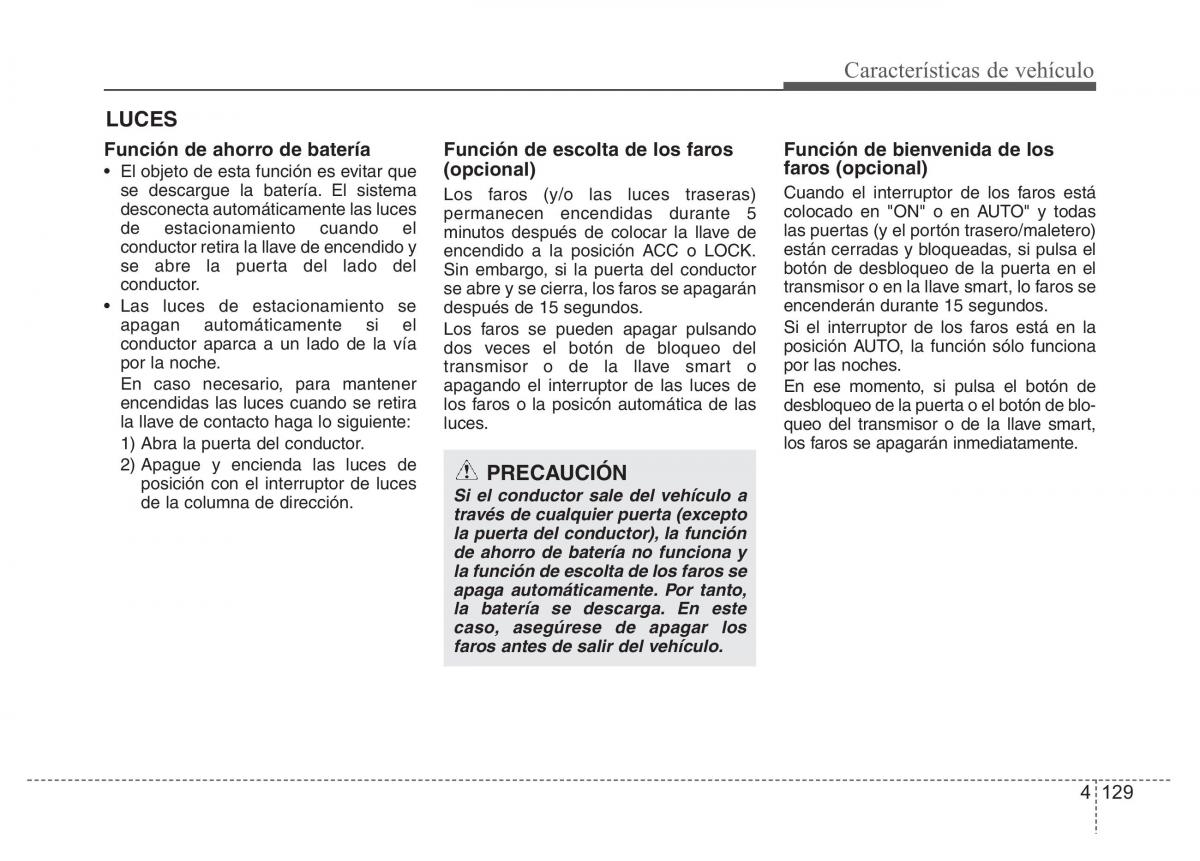 Características de vehículo

LUCES

Función de ahorro de batería

• El objeto de esta función es evitar que se descargue la batería. El sistema desconecta automáticamente las luces de estacionamiento cuando el conductor retira la llave de encendido y se abre la puerta del lado del conductor.

• Las luces de estacionamiento se apagan automáticamente si el conductor aparca a un lado de la vía por la noche.

En caso necesario, para mantener encendidas las luces cuando se retira la llave de contacto haga lo siguiente:

1) Abra la puerta del conductor.

2) Apague y encienda las luces de posición con el interruptor de luces de la columna de dirección.

Función de escolta de los faros (opcional)

Los faros (y/o las luces traseras) permanecen encendidas durante 5 minutos después de colocar la llave de encendido a la posición ACC o LOCK. Sin embargo, si la puerta del conductor se abre y se cierra, los faros se apagarán después de 15 segundos.

Los faros se pueden apagar pulsando dos veces el botón de bloqueo del transmisor o de la llave smart o apagando el interruptor de las luces de los faros o la posicón automática de las luces.

PRECAUCIÓN

Si el conductor sale del vehículo a través de cualquier puerta (excepto la puerta del conductor), la función de ahorro de batería no funciona y la función de escolta de los faros se apaga automáticamente. Por tanto, la batería se descarga. En este caso, asegúrese de apagar los faros antes de salir del vehículo.

Función de bienvenida de los faros (opcional)

Cuando el interruptor de los faros está colocado en "ON" o en AUTO" y todas las puertas (y el portón trasero/maletero) están cerradas y bloqueadas, si pulsa el botón de desbloqueo de la puerta en el transmisor o en la llave smart, lo faros se encenderán durante 15 segundos.

Si el interruptor de los faros está en la posición AUTO, la función sólo funciona por las noches.

En ese momento, si pulsa el botón de desbloqueo de la puerta o el botón de bloqueo del transmisor o de la llave smart, los faros se apagarán inmediatamente.

4 129